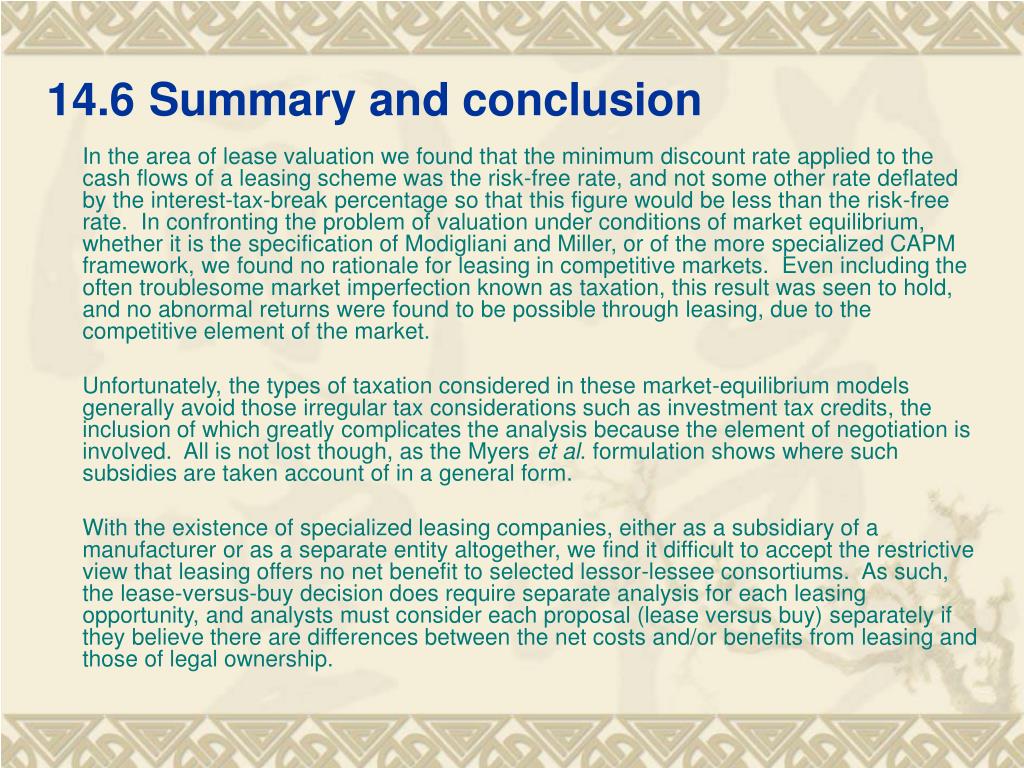 14.6 Summary and conclusion

In the area of lease valuation we found that the minimum discount rate applied to the cash flows of a leasing scheme was the risk-free rate, and not some other rate deflated by the interest-tax-break percentage so that this figure would be less than the risk-free rate. In confronting the problem of valuation under conditions of market equilibrium, whether it is the specification of Modigliani and Miller, or of the more specialized CAPM framework, we found no rationale for leasing in competitive markets. Even including the often troublesome market imperfection known as taxation, this result was seen to hold, and no abnormal returns were found to be possible through leasing, due to the competitive element of the market.

Unfortunately, the types of taxation considered in these market-equilibrium models generally avoid those irregular tax considerations such as investment tax credits, the inclusion of which greatly complicates the analysis because the element of negotiation is involved. All is not lost though, as the Myers et al. formulation shows where such subsidies are taken account of in a general form.

With the existence of specialized leasing companies, either as a subsidiary of a manufacturer or as a separate entity altogether, we find it difficult to accept the restrictive view that leasing offers no net benefit to selected lessor-lessee consortiums. As such, the lease-versus-buy decision does require separate analysis for each leasing opportunity, and analysts must consider each proposal (lease versus buy) separately if they believe there are differences between the net costs and/or benefits from leasing and those of legal ownership.